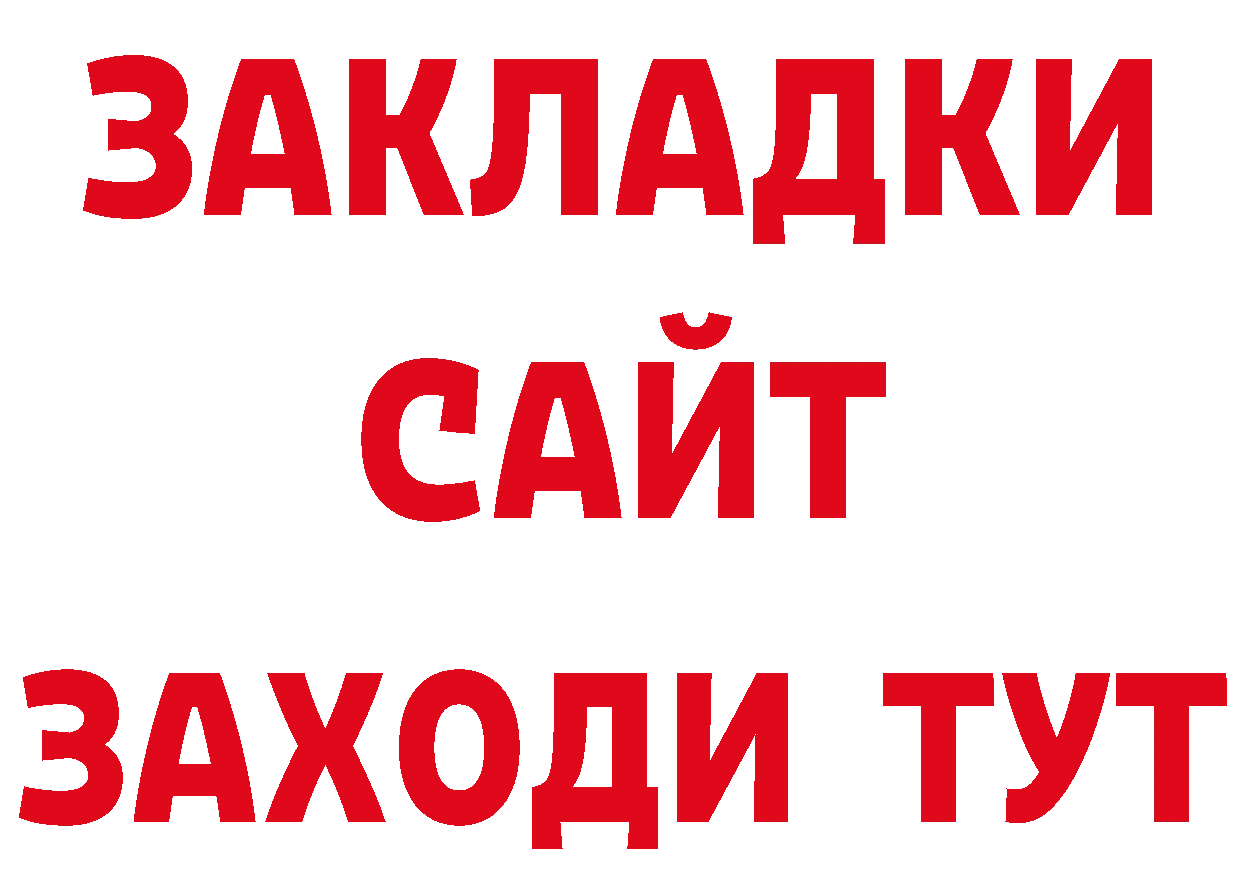 ЗАКЛАДКИ
САЙТ
ЗАХОДИ ТУТ